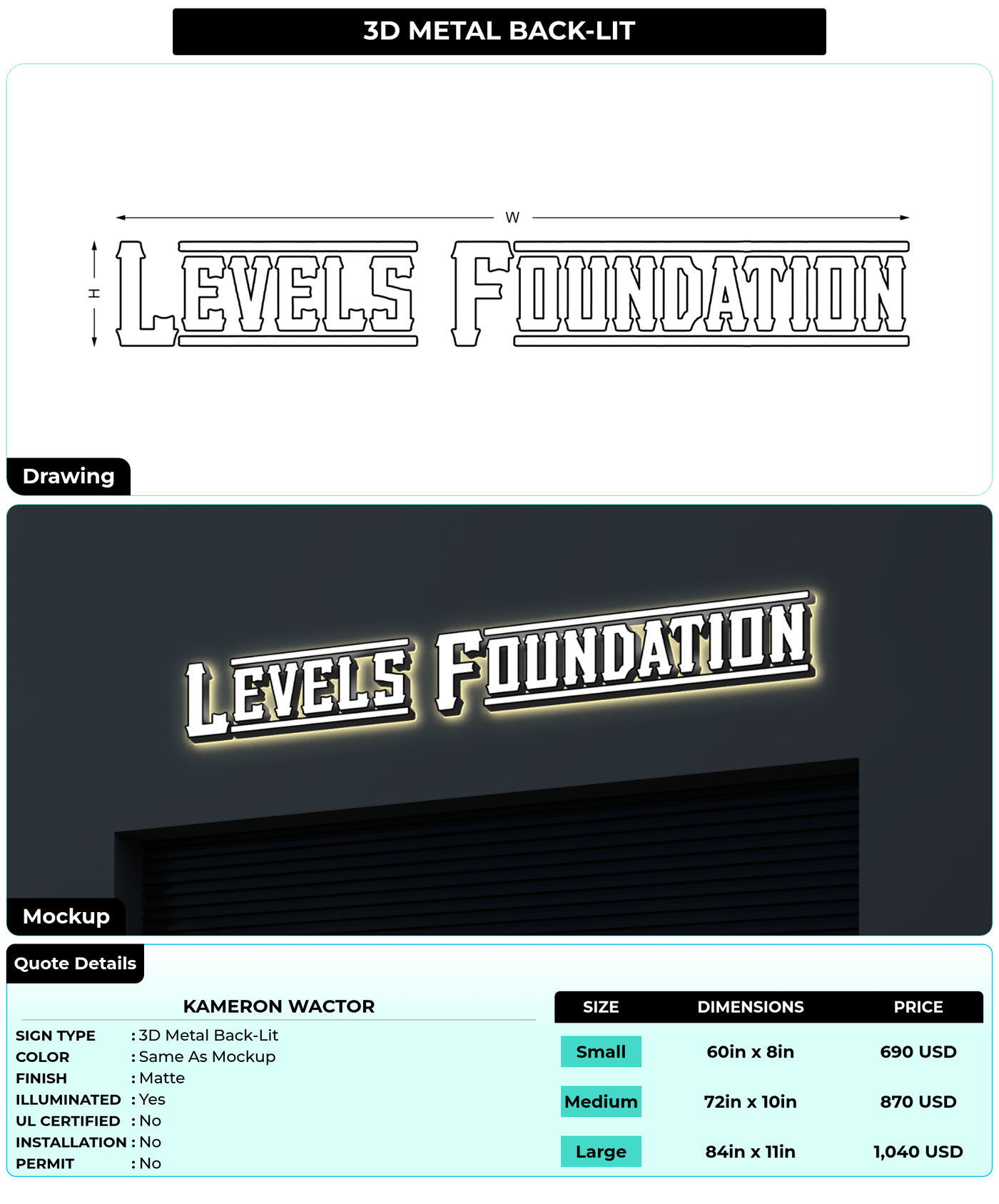 3D METAL BACK-LIT

W

H

LEVELS FOUNDATION

Drawing

LEVELS FOUNDATION

Mockup

Quote Details

KAMERON WACTOR

SIGN TYPE : 3D Metal Back-Lit
COLOR : Same As Mockup
FINISH : Matte
ILLUMINATED : Yes
UL CERTIFIED : No
INSTALLATION : No
PERMIT : No

| SIZE | DIMENSIONS | PRICE |
|---|---|---|
| Small | 60in x 8in | 690 USD |
| Medium | 72in x 10in | 870 USD |
| Large | 84in x 11in | 1,040 USD |